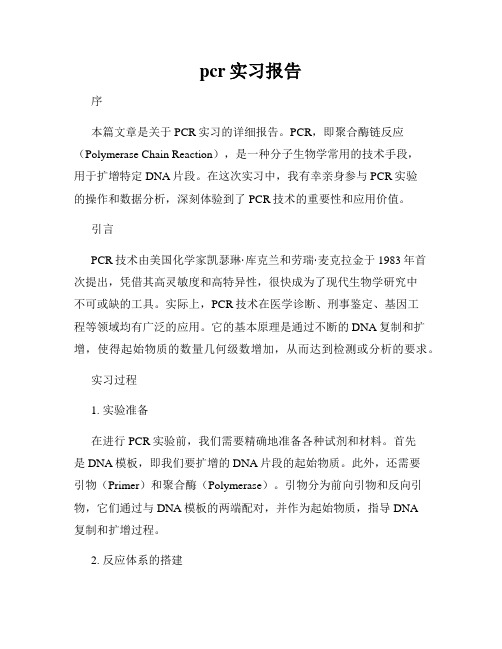 pcr 实习报告

序

本篇文章是关于 PCR 实习的详细报告。PCR，即聚合酶链反应（Polymerase Chain Reaction），是一种分子生物学常用的技术手段，用于扩增特定 DNA 片段。在这次实习中，我有幸亲身参与 PCR 实验的操作和数据分析，深刻体验到了 PCR 技术的重要性和应用价值。

引言

PCR 技术由美国化学家凯瑟琳·库克兰和劳瑞·麦克拉金于 1983 年首次提出，凭借其高灵敏度和高特异性，很快成为了现代生物学研究中不可或缺的工具。实际上，PCR 技术在医学诊断、刑事鉴定、基因工程等领域均有广泛的应用。它的基本原理是通过不断的 DNA 复制和扩增，使得起始物质的数量几何级数增加，从而达到检测或分析的要求。

实习过程

1. 实验准备

在进行 PCR 实验前，我们需要精确地准备各种试剂和材料。首先是 DNA 模板，即我们要扩增的 DNA 片段的起始物质。此外，还需要引物（Primer）和聚合酶（Polymerase）。引物分为前向引物和反向引物，它们通过与 DNA 模板的两端配对，并作为起始物质，指导 DNA 复制和扩增过程。

2. 反应体系的搭建